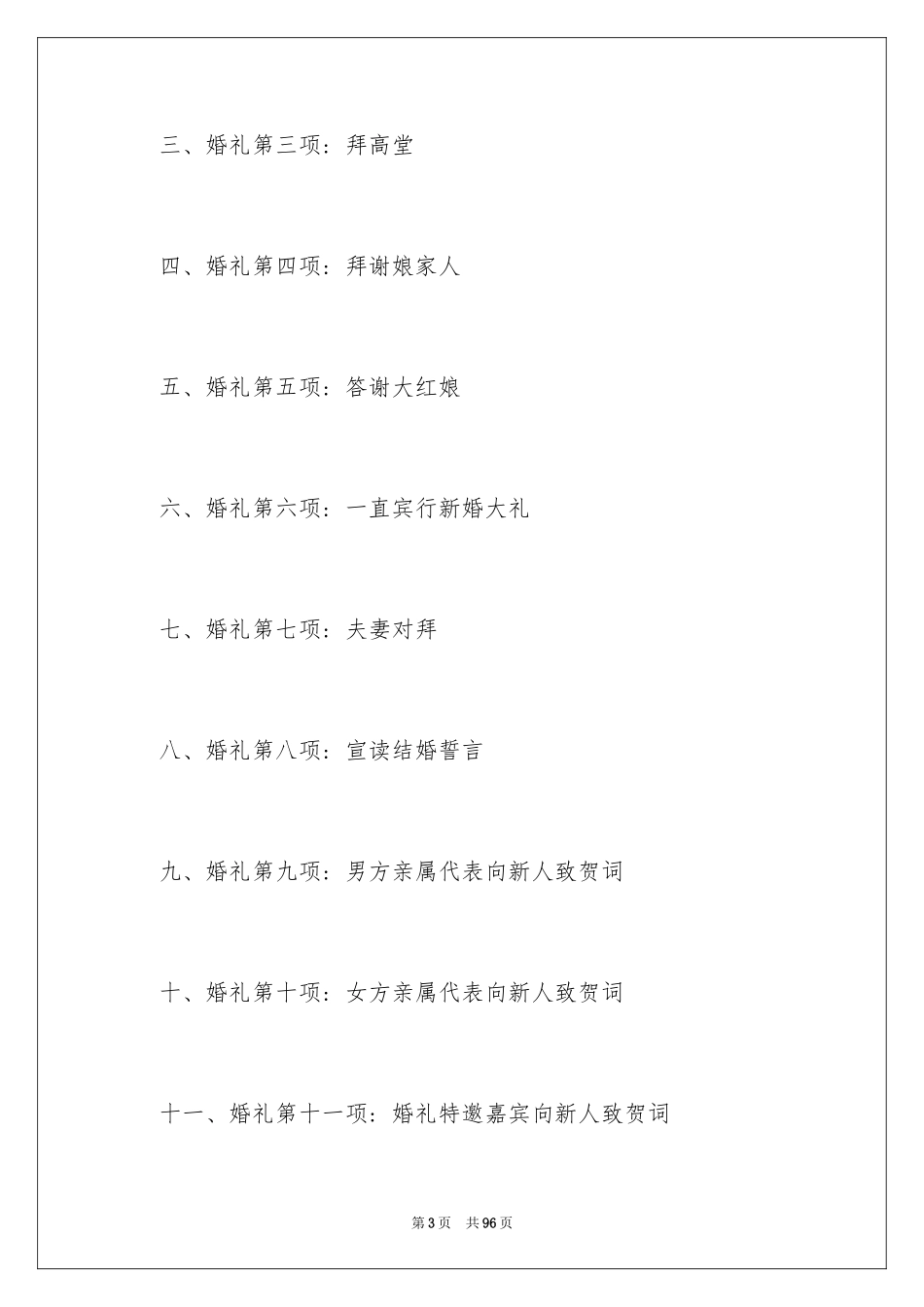 三、婚礼第三项：拜高堂

四、婚礼第四项：拜谢娘家人

五、婚礼第五项：答谢大红娘

六、婚礼第六项：一直宾行新婚大礼

七、婚礼第七项：夫妻对拜

八、婚礼第八项：宣读结婚誓言

九、婚礼第九项：男方亲属代表向新人致贺词

十、婚礼第十项：女方亲属代表向新人致贺词

十一、婚礼第十一项：婚礼特邀嘉宾向新人致贺词

第3页 共96页